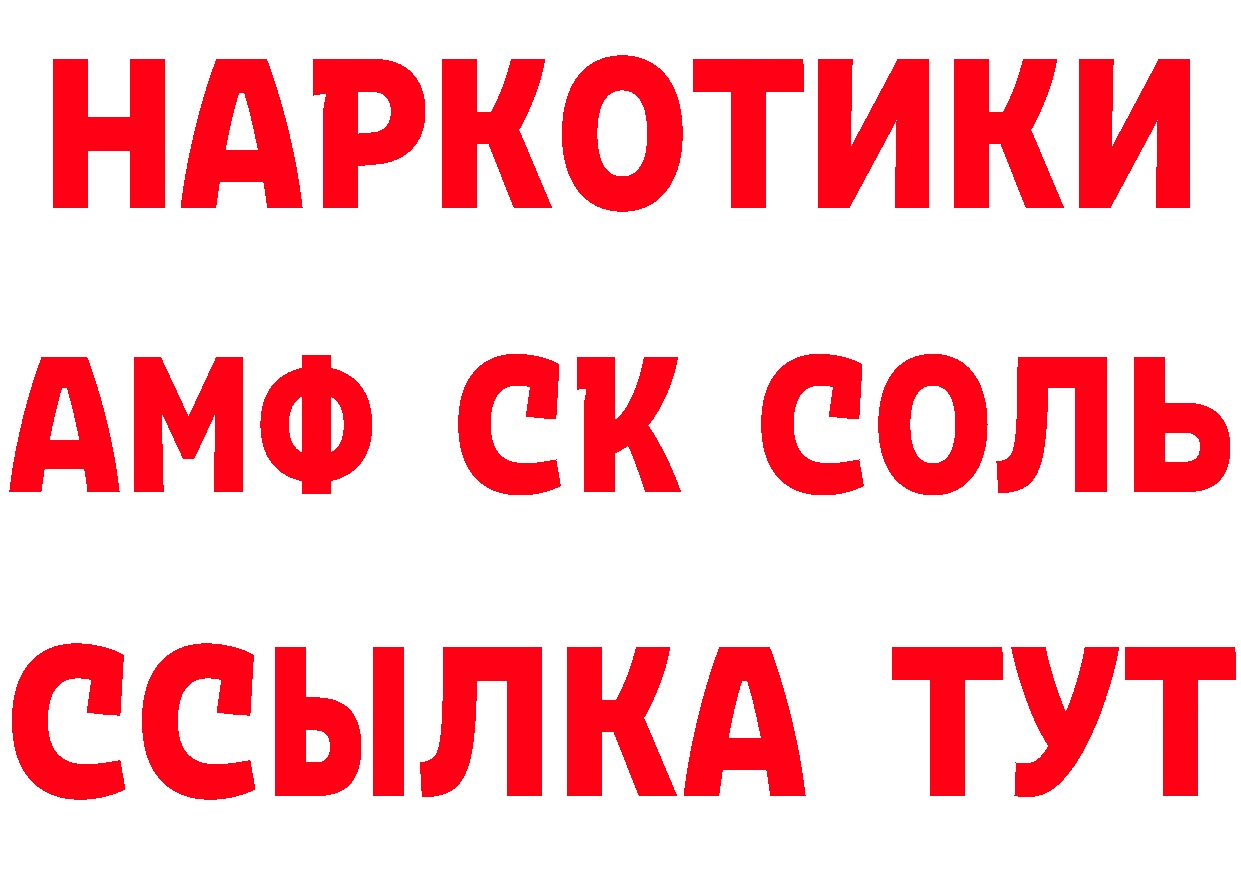 НАРКОТИКИ

АМФ СК СОЛЬ

ССЫЛКА ТУТ